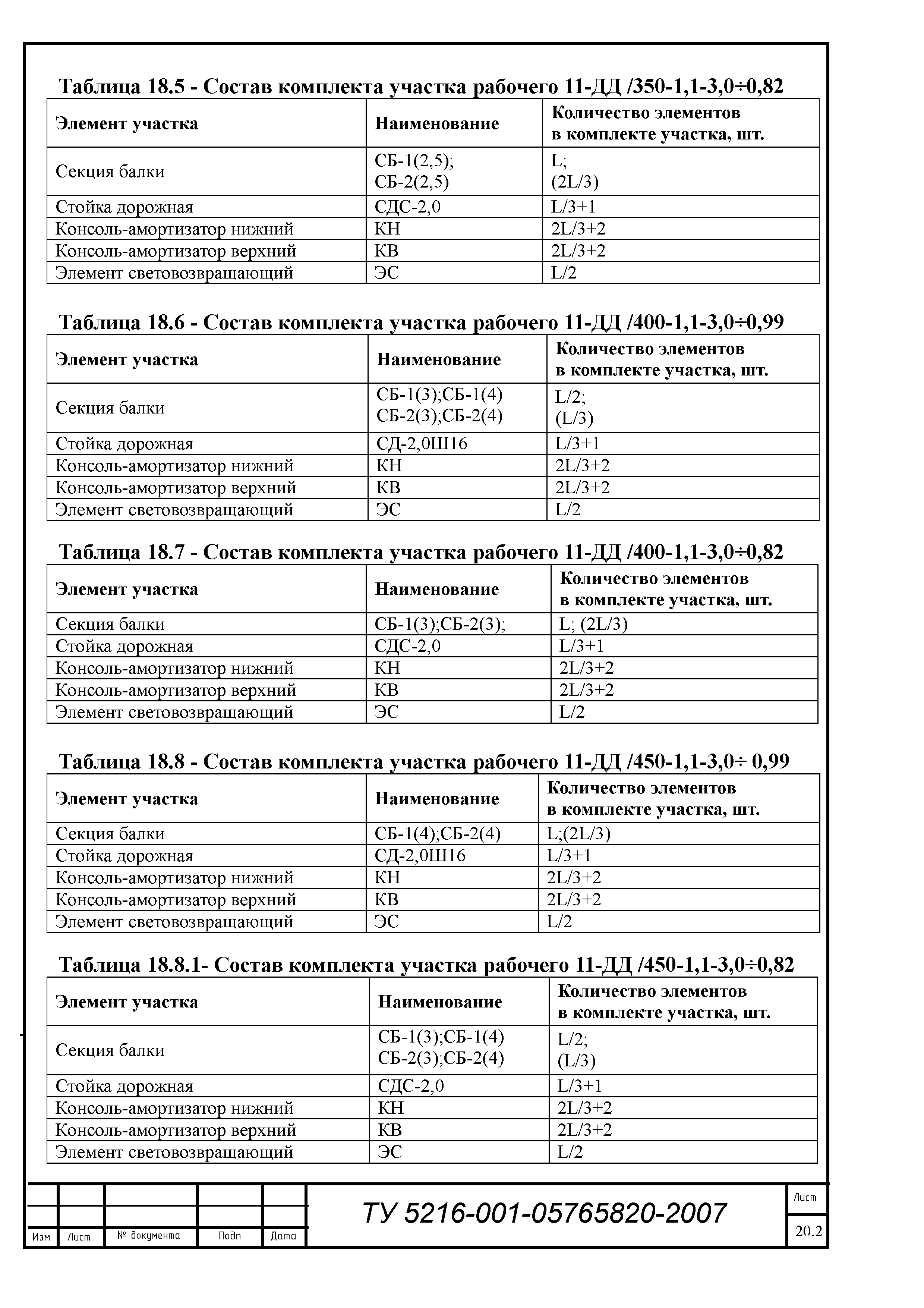 Таблица 18.5 - Состав комплекта участка рабочего 11-ДД /350-1,1-3,0÷0,82

| Элемент участка | Наименование | Количество элементов в комплекте участка, шт. |
|---|---|---|
| Секция балки | СБ-1(2,5); СБ-2(2,5) | L; (2L/3) |
| Стойка дорожная | СДС-2,0 | L/3+1 |
| Консоль-амортизатор нижний | КН | 2L/3+2 |
| Консоль-амортизатор верхний | КВ | 2L/3+2 |
| Элемент световозвращающий | ЭС | L/2 |

Таблица 18.6 - Состав комплекта участка рабочего 11-ДД /400-1,1-3,0÷0,99

| Элемент участка | Наименование | Количество элементов в комплекте участка, шт. |
|---|---|---|
| Секция балки | СБ-1(3);СБ-1(4) СБ-2(3);СБ-2(4) | L/2; (L/3) |
| Стойка дорожная | СД-2,0Ш16 | L/3+1 |
| Консоль-амортизатор нижний | КН | 2L/3+2 |
| Консоль-амортизатор верхний | КВ | 2L/3+2 |
| Элемент световозвращающий | ЭС | L/2 |

Таблица 18.7 - Состав комплекта участка рабочего 11-ДД /400-1,1-3,0÷0,82

| Элемент участка | Наименование | Количество элементов в комплекте участка, шт. |
|---|---|---|
| Секция балки | СБ-1(3);СБ-2(3); | L; (2L/3) |
| Стойка дорожная | СДС-2,0 | L/3+1 |
| Консоль-амортизатор нижний | КН | 2L/3+2 |
| Консоль-амортизатор верхний | КВ | 2L/3+2 |
| Элемент световозвращающий | ЭС | L/2 |

Таблица 18.8 - Состав комплекта участка рабочего 11-ДД /450-1,1-3,0÷ 0,99

| Элемент участка | Наименование | Количество элементов в комплекте участка, шт. |
|---|---|---|
| Секция балки | СБ-1(4);СБ-2(4) | L;(2L/3) |
| Стойка дорожная | СД-2,0Ш16 | L/3+1 |
| Консоль-амортизатор нижний | КН | 2L/3+2 |
| Консоль-амортизатор верхний | КВ | 2L/3+2 |
| Элемент световозвращающий | ЭС | L/2 |

Таблица 18.8.1- Состав комплекта участка рабочего 11-ДД /450-1,1-3,0÷0,82

| Элемент участка | Наименование | Количество элементов в комплекте участка, шт. |
|---|---|---|
| Секция балки | СБ-1(3);СБ-1(4) СБ-2(3);СБ-2(4) | L/2; (L/3) |
| Стойка дорожная | СДС-2,0 | L/3+1 |
| Консоль-амортизатор нижний | КН | 2L/3+2 |
| Консоль-амортизатор верхний | КВ | 2L/3+2 |
| Элемент световозвращающий | ЭС | L/2 |

Изм Лист № документа Подп Дата
ТУ 5216-001-05765820-2007
Лист
20.2